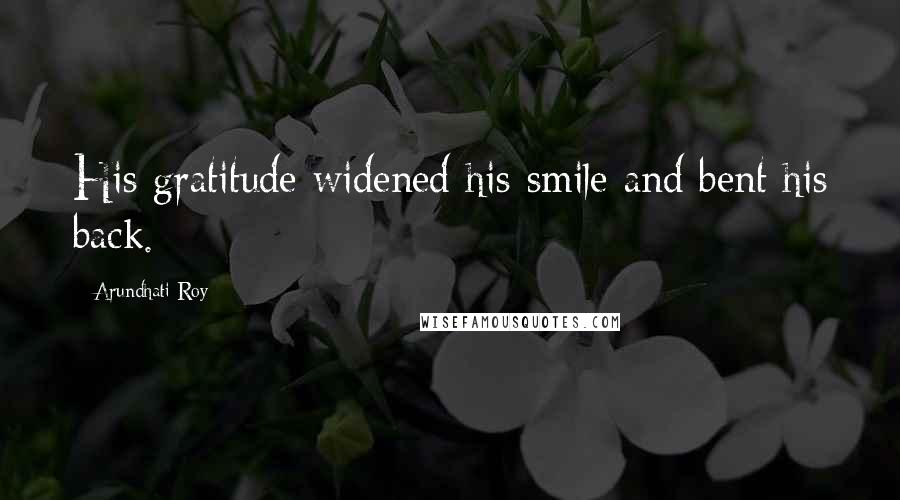 His gratitude widened his smile and bent his back.

Arundhati Roy

WISEFAMOUSQUOTES.COM